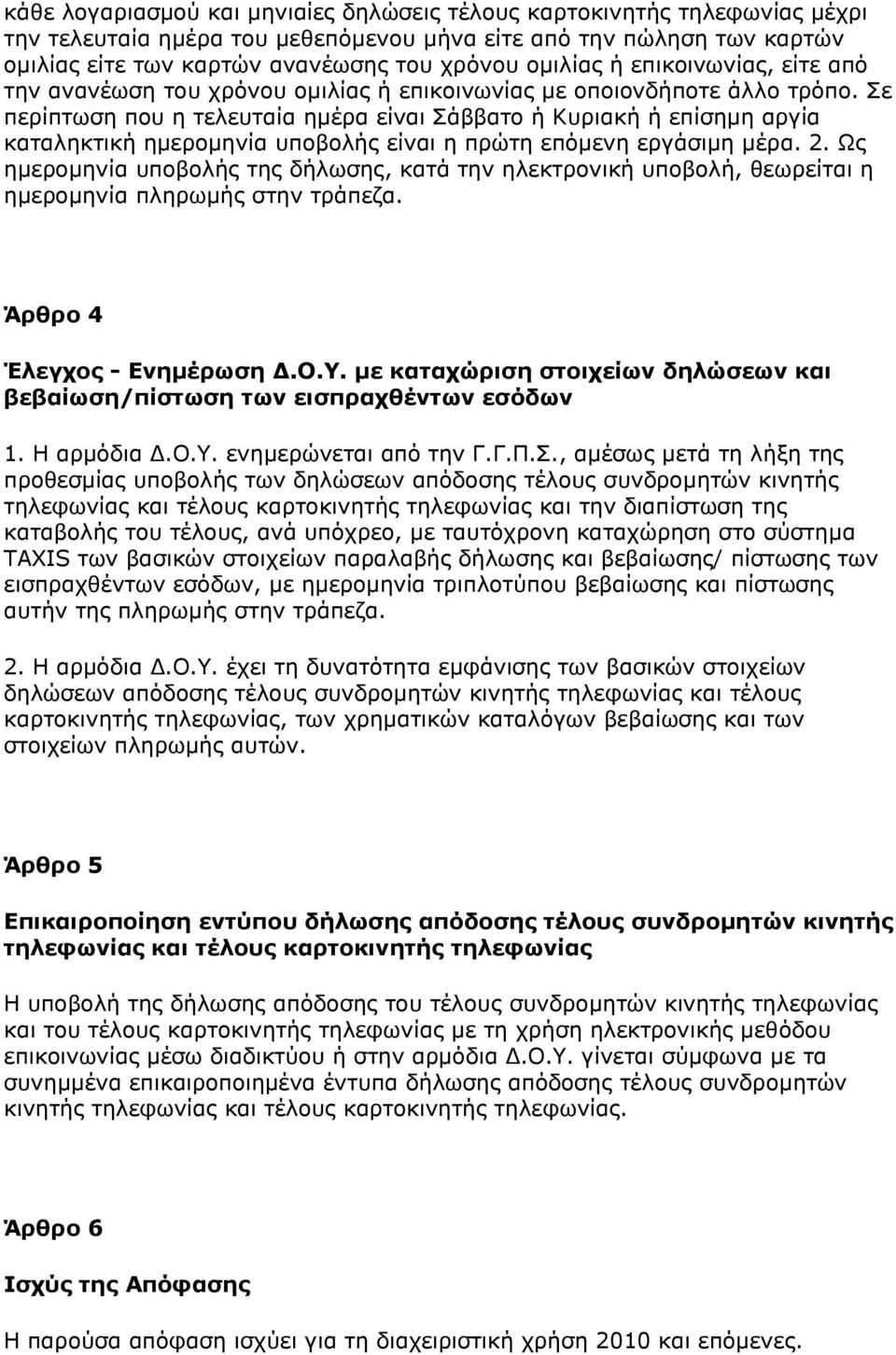 κάθε λογαριασμού και μηνιαίες δηλώσεις τέλους καρτοκινητής τηλεφωνίας μέχρι την τελευταία ημέρα του μεθεπόμενου μήνα είτε από την πώληση των καρτών ομιλίας είτε των καρτών ανανέωσης του χρόνου ομιλίας ή επικοινωνίας, είτε από την ανανέωση του χρόνου ομιλίας ή επικοινωνίας με οποιονδήποτε άλλο τρόπο. Σε περίπτωση που η τελευταία ημέρα είναι Σάββατο ή Κυριακή ή επίσημη αργία καταληκτική ημερομηνία υποβολής είναι η πρώτη επόμενη εργάσιμη μέρα. 2. Ως ημερομηνία υποβολής της δήλωσης, κατά την ηλεκτρονική υποβολή, θεωρείται η ημερομηνία πληρωμής στην τράπεζα.

Άρθρο 4

Έλεγχος - Ενημέρωση Δ.Ο.Υ. με καταχώριση στοιχείων δηλώσεων και βεβαίωση/πίστωση των εισπραχθέντων εσόδων

1. Η αρμόδια Δ.Ο.Υ. ενημερώνεται από την Γ.Γ.Π.Σ., αμέσως μετά τη λήξη της προθεσμίας υποβολής των δηλώσεων απόδοσης τέλους συνδρομητών κινητής τηλεφωνίας και τέλους καρτοκινητής τηλεφωνίας και την διαπίστωση της καταβολής του τέλους, ανά υπόχρεο, με ταυτόχρονη καταχώρηση στο σύστημα TAXIS των βασικών στοιχείων παραλαβής δήλωσης και βεβαίωσης/ πίστωσης των εισπραχθέντων εσόδων, με ημερομηνία τριπλοτύπου βεβαίωσης και πίστωσης αυτήν της πληρωμής στην τράπεζα.

2. Η αρμόδια Δ.Ο.Υ. έχει τη δυνατότητα εμφάνισης των βασικών στοιχείων δηλώσεων απόδοσης τέλους συνδρομητών κινητής τηλεφωνίας και τέλους καρτοκινητής τηλεφωνίας, των χρηματικών καταλόγων βεβαίωσης και των στοιχείων πληρωμής αυτών.

Άρθρο 5

Επικαιροποίηση εντύπου δήλωσης απόδοσης τέλους συνδρομητών κινητής τηλεφωνίας και τέλους καρτοκινητής τηλεφωνίας

Η υποβολή της δήλωσης απόδοσης του τέλους συνδρομητών κινητής τηλεφωνίας και του τέλους καρτοκινητής τηλεφωνίας με τη χρήση ηλεκτρονικής μεθόδου επικοινωνίας μέσω διαδικτύου ή στην αρμόδια Δ.Ο.Υ. γίνεται σύμφωνα με τα συνημμένα επικαιροποιημένα έντυπα δήλωσης απόδοσης τέλους συνδρομητών κινητής τηλεφωνίας και τέλους καρτοκινητής τηλεφωνίας.

Άρθρο 6

Ισχύς της Απόφασης

Η παρούσα απόφαση ισχύει για τη διαχειριστική χρήση 2010 και επόμενες.